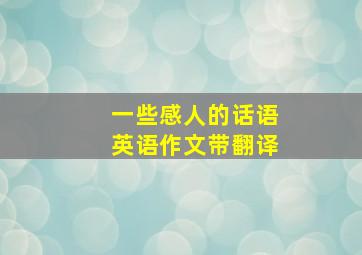 一些感人的话语
英语作文带翻译